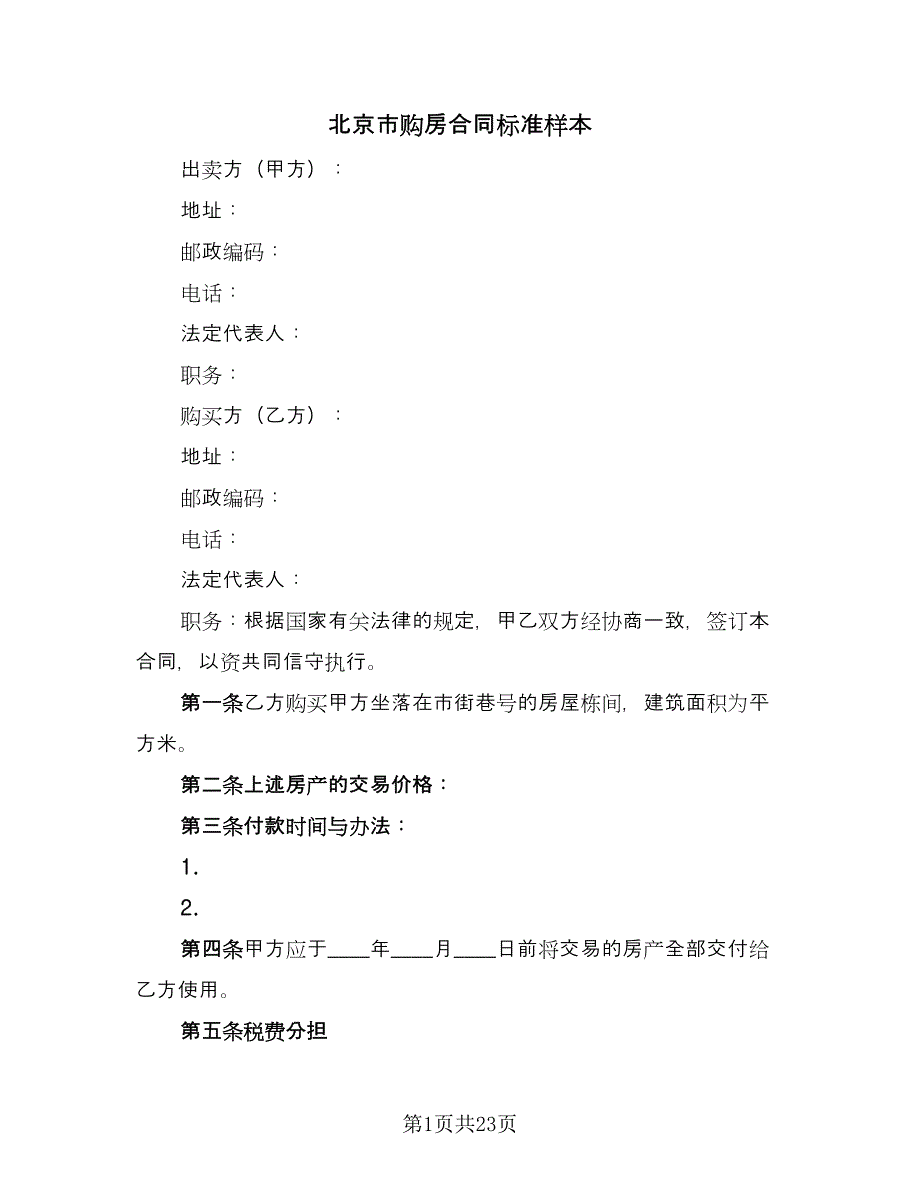 北京市购房合同标准样本

出卖方（甲方）：

地址：

邮政编码：

电话：

法定代表人：

职务：

购买方（乙方）：

地址：

邮政编码：

电话：

法定代表人：

职务：根据国家有关法律的规定，甲乙双方经协商一致，签订本合同，以资共同信守执行。

第一条乙方购买甲方坐落在市街巷号的房屋栋间，建筑面积为平方米。

第二条上述房产的交易价格：

第三条付款时间与办法：

1.

2.

第四条甲方应于____年____月____日前将交易的房产全部交付给乙方使用。

第五条税费分担

第1页共23页